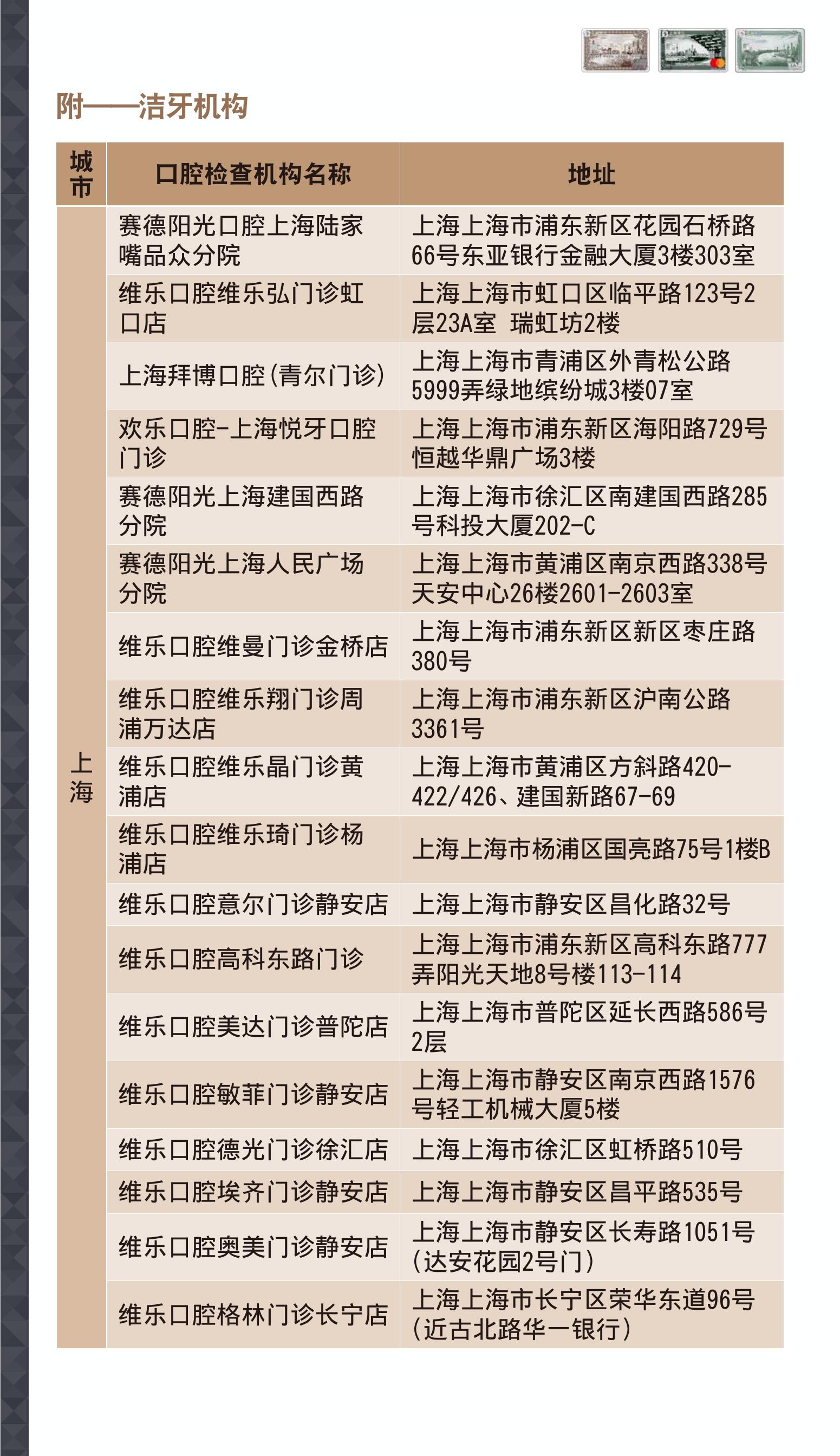 附——洁牙机构

| 城市 | 口腔检查机构名称 | 地址 |
|---|---|---|
| 上海 | 赛德阳光口腔上海陆家嘴品众分院 | 上海上海市浦东新区花园石桥路66号东亚银行金融大厦3楼303室 |
| | 维乐口腔维乐弘门诊虹口店 | 上海上海市虹口区临平路123号2层23A室 瑞虹坊2楼 |
| | 上海拜博口腔(青尔门诊) | 上海上海市青浦区外青松公路5999弄绿地缤纷城3楼07室 |
| | 欢乐口腔-上海悦牙口腔门诊 | 上海上海市浦东新区海阳路729号恒越华鼎广场3楼 |
| | 赛德阳光上海建国西路分院 | 上海上海市徐汇区南建国西路285号科投大厦202-C |
| | 赛德阳光上海人民广场分院 | 上海上海市黄浦区南京西路338号天安中心26楼2601-2603室 |
| | 维乐口腔维曼门诊金桥店 | 上海上海市浦东新区新区枣庄路380号 |
| | 维乐口腔维乐翔门诊周浦万达店 | 上海上海市浦东新区沪南公路3361号 |
| | 维乐口腔维乐晶门诊黄浦店 | 上海上海市黄浦区方斜路420-422/426、建国新路67-69 |
| | 维乐口腔维乐琦门诊杨浦店 | 上海上海市杨浦区国亮路75号1楼B |
| | 维乐口腔意尔门诊静安店 | 上海上海市静安区昌化路32号 |
| | 维乐口腔高科东路门诊 | 上海上海市浦东新区高科东路777弄阳光天地8号楼113-114 |
| | 维乐口腔美达门诊普陀店 | 上海上海市普陀区延长西路586号2层 |
| | 维乐口腔敏菲门诊静安店 | 上海上海市静安区南京西路1576号轻工机械大厦5楼 |
| | 维乐口腔德光门诊徐汇店 | 上海上海市徐汇区虹桥路510号 |
| | 维乐口腔埃齐门诊静安店 | 上海上海市静安区昌平路535号 |
| | 维乐口腔奥美门诊静安店 | 上海上海市静安区长寿路1051号(达安花园2号门) |
| | 维乐口腔格林门诊长宁店 | 上海上海市长宁区荣华东道96号(近古北路华一银行) |